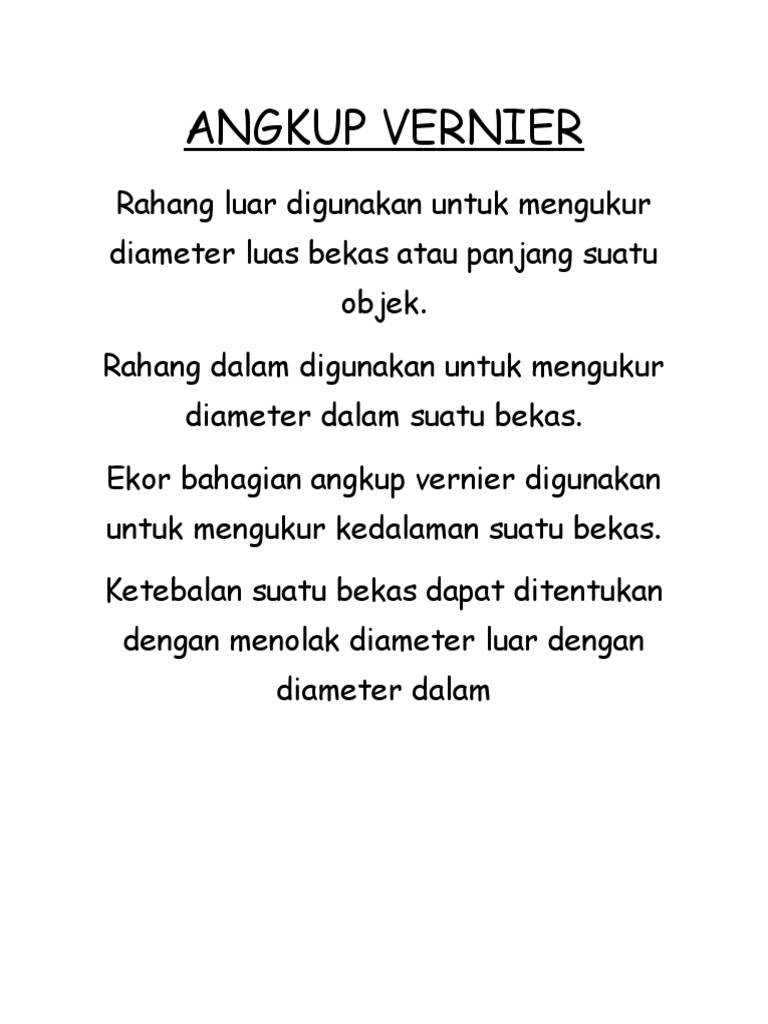 ANGKUP VERNIER

Rahang luar digunakan untuk mengukur diameter luas bekas atau panjang suatu objek.

Rahang dalam digunakan untuk mengukur diameter dalam suatu bekas.

Ekor bahagian angkup vernier digunakan untuk mengukur kedalaman suatu bekas.

Ketebalan suatu bekas dapat ditentukan dengan menolak diameter luar dengan diameter dalam